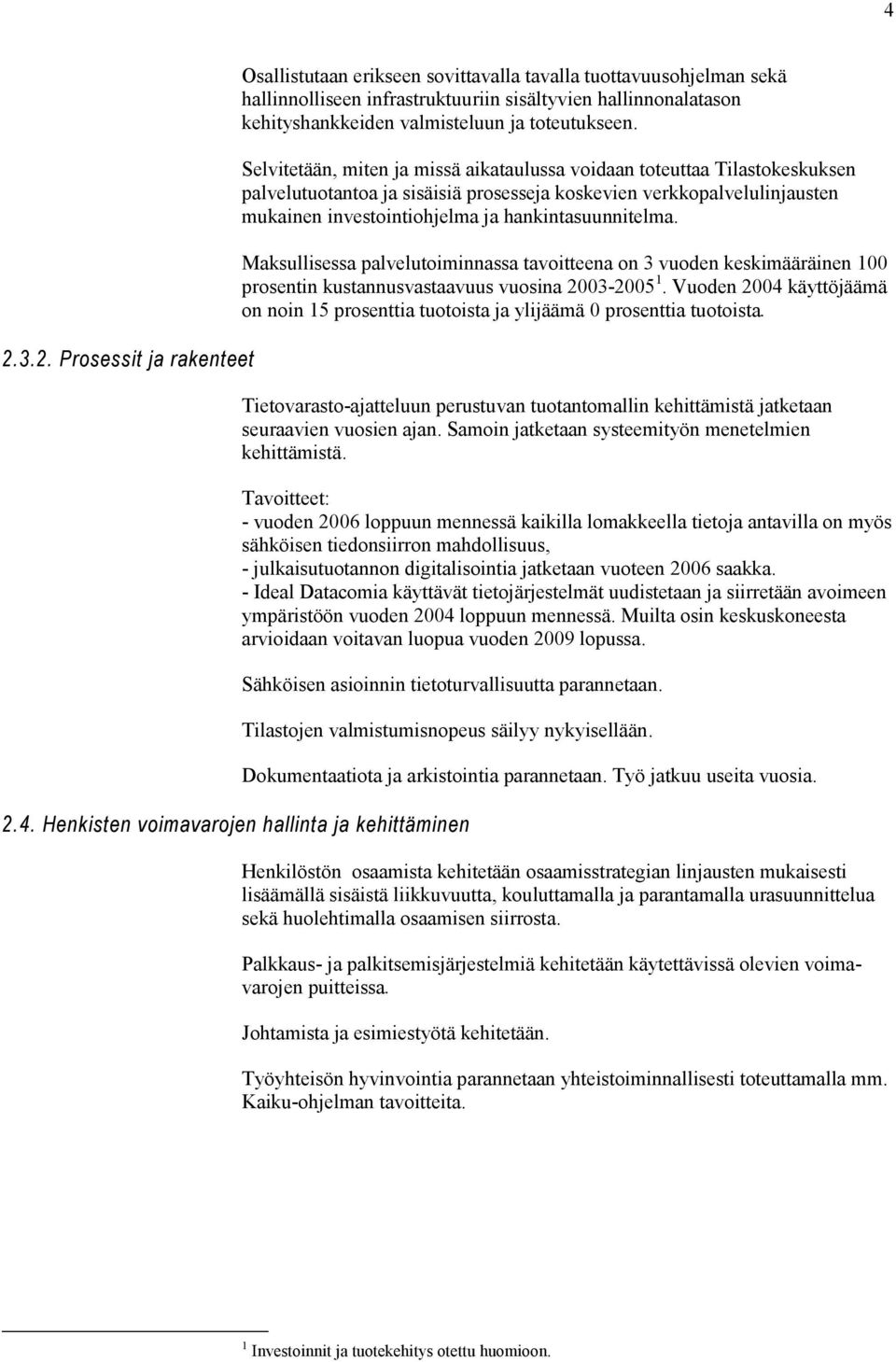 4

Osallistutaan erikseen sovittavalla tavalla tuottavuusohjelman sekä hallinnolliseen infrastruktuuriin sisältyvien hallinnonalatason kehityshankkeiden valmisteluun ja toteutukseen.

Selvitetään, miten ja missä aikataulussa voidaan toteuttaa Tilastokeskuksen palvelutuotantoa ja sisäisiä prosesseja koskevien verkkopalvelulinjausten mukainen investointiohjelma ja hankintasuunnitelma.

Maksullisessa palvelutoiminnassa tavoitteena on 3 vuoden keskimääräinen 100 prosentin kustannusvastaavuus vuosina 2003-2005 $^1$. Vuoden 2004 käyttöjäämä on noin 15 prosenttia tuotoista ja ylijäämä 0 prosenttia tuotoista.

2.3.2. Prosessit ja rakenteet

Tietovarasto-ajatteluun perustuvan tuotantomallin kehittämistä jatketaan seuraavien vuosien ajan. Samoin jatketaan systeemityön menetelmien kehittämistä.

Tavoitteet:
- vuoden 2006 loppuun mennessä kaikilla lomakkeella tietoja antavilla on myös sähköisen tiedonsiirron mahdollisuus,
- julkaisutuotannon digitalisointia jatketaan vuoteen 2006 saakka.
- Ideal Datacomia käyttävät tietojärjestelmät uudistetaan ja siirretään avoimeen ympäristöön vuoden 2004 loppuun mennessä. Muilta osin keskuskoneesta arvioidaan voitavan luopua vuoden 2009 lopussa.

Sähköisen asioinnin tietoturvallisuutta parannetaan.

Tilastojen valmistumisnopeus säilyy nykyisellään.

Dokumentaatiota ja arkistointia parannetaan. Työ jatkuu useita vuosia.

2.4. Henkisten voimavarojen hallinta ja kehittäminen

Henkilöstön osaamista kehitetään osaamisstrategian linjausten mukaisesti lisäämällä sisäistä liikkuvuutta, kouluttamalla ja parantamalla urasuunnittelua sekä huolehtimalla osaamisen siirrosta.

Palkkaus- ja palkitsemisjärjestelmiä kehitetään käytettävissä olevien voimavarojen puitteissa.

Johtamista ja esimiestyötä kehitetään.

Työyhteisön hyvinvointia parannetaan yhteistoiminnallisesti toteuttamalla mm. Kaiku-ohjelman tavoitteita.

$^1$ Investoinnit ja tuotekehitys otettu huomioon.